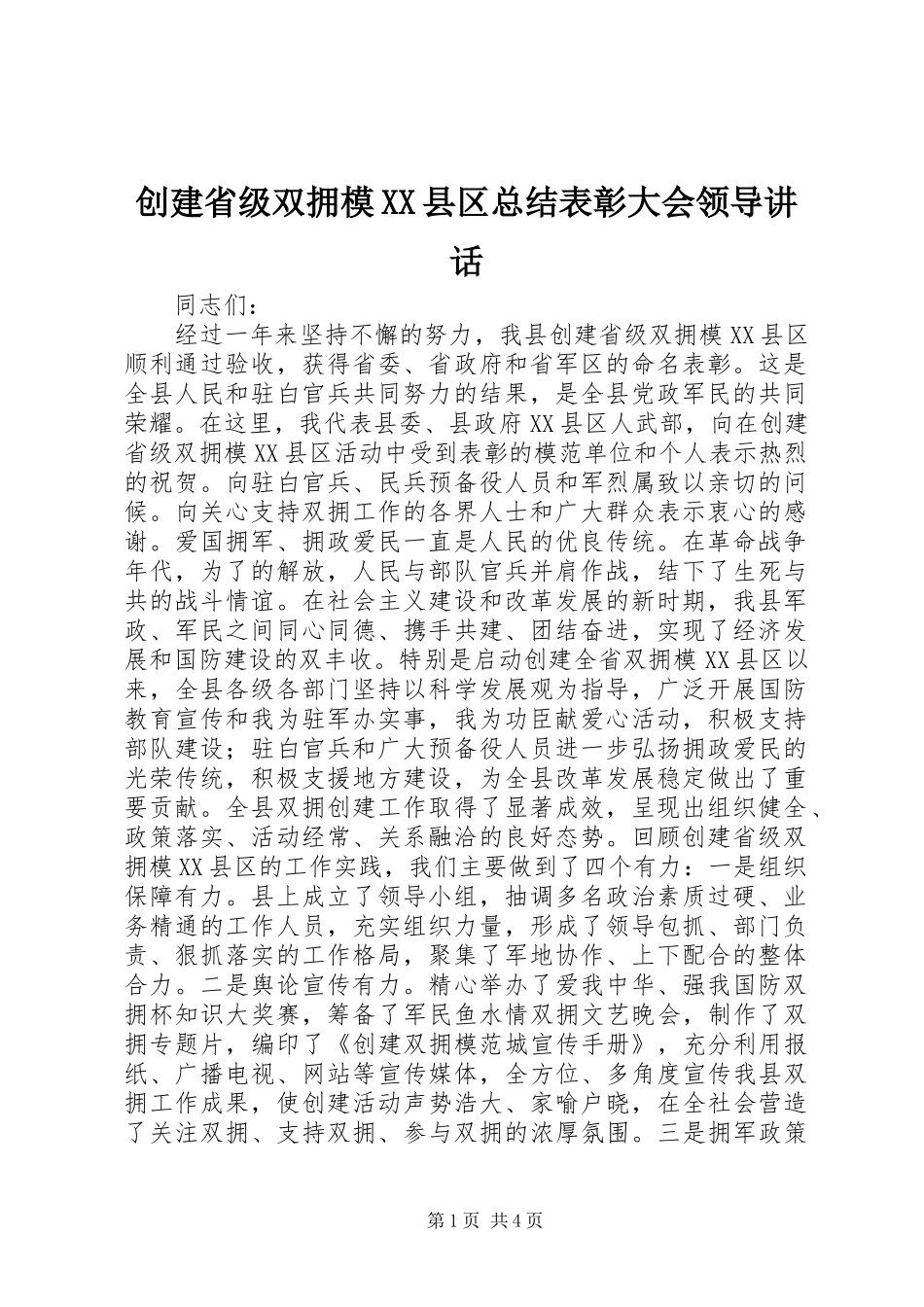 创建省级双拥模XX县区总结表彰大会领导讲话

同志们：

经过一年来坚持不懈的努力，我县创建省级双拥模XX县区顺利通过验收，获得省委、省政府和省军区的命名表彰。这是全县人民和驻白官兵共同努力的结果，是全县党政军民的共同荣耀。在这里，我代表县委、县政府XX县区人武部，向在创建省级双拥模XX县区活动中受到表彰的模范单位和个人表示热烈的祝贺。向驻白官兵、民兵预备役人员和军烈属致以亲切的问候。向关心支持双拥工作的各界人士和广大群众表示衷心的感谢。爱国拥军、拥政爱民一直是人民的优良传统。在革命战争年代，为了的解放，人民与部队官兵并肩作战，结下了生死与共的战斗情谊。在社会主义建设和改革发展的新时期，我县军政、军民之间同心同德、携手共建、团结奋进，实现了经济发展和国防建设的双丰收。特别是启动创建全省双拥模XX县区以来，全县各级各部门坚持以科学发展观为指导，广泛开展国防教育宣传和我为驻军办实事，我为功臣献爱心活动，积极支持部队建设；驻白官兵和广大预备役人员进一步弘扬拥政爱民的光荣传统，积极支援地方建设，为全县改革发展稳定做出了重要贡献。全县双拥创建工作取得了显著成效，呈现出组织健全、政策落实、活动经常、关系融洽的良好态势。回顾创建省级双拥模XX县区的工作实践，我们主要做到了四个有力：一是组织保障有力。县上成立了领导小组，抽调多名政治素质过硬、业务精通的工作人员，充实组织力量，形成了领导包抓、部门负责、狠抓落实的工作格局，聚集了军地协作、上下配合的整体合力。二是舆论宣传有力。精心举办了爱我中华、强我国防双拥杯知识大奖赛，筹备了军民鱼水情双拥文艺晚会，制作了双拥专题片，编印了《创建双拥模范城宣传手册》，充分利用报纸、广播电视、网站等宣传媒体，全方位、多角度宣传我县双拥工作成果，使创建活动声势浩大、家喻户晓，在全社会营造了关注双拥、支持双拥、参与双拥的浓厚氛围。三是拥军政策

第1页 共4页